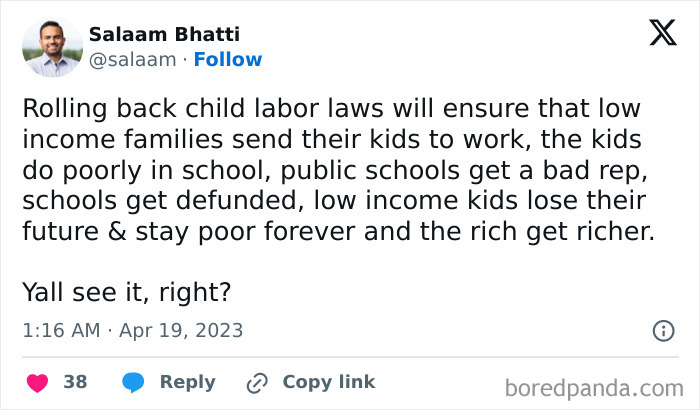 Salaam Bhatti
@salaam · Follow

Rolling back child labor laws will ensure that low income families send their kids to work, the kids do poorly in school, public schools get a bad rep, schools get defunded, low income kids lose their future & stay poor forever and the rich get richer.

Yall see it, right?

1:16 AM · Apr 19, 2023

38 Reply Copy link

boredpanda.com